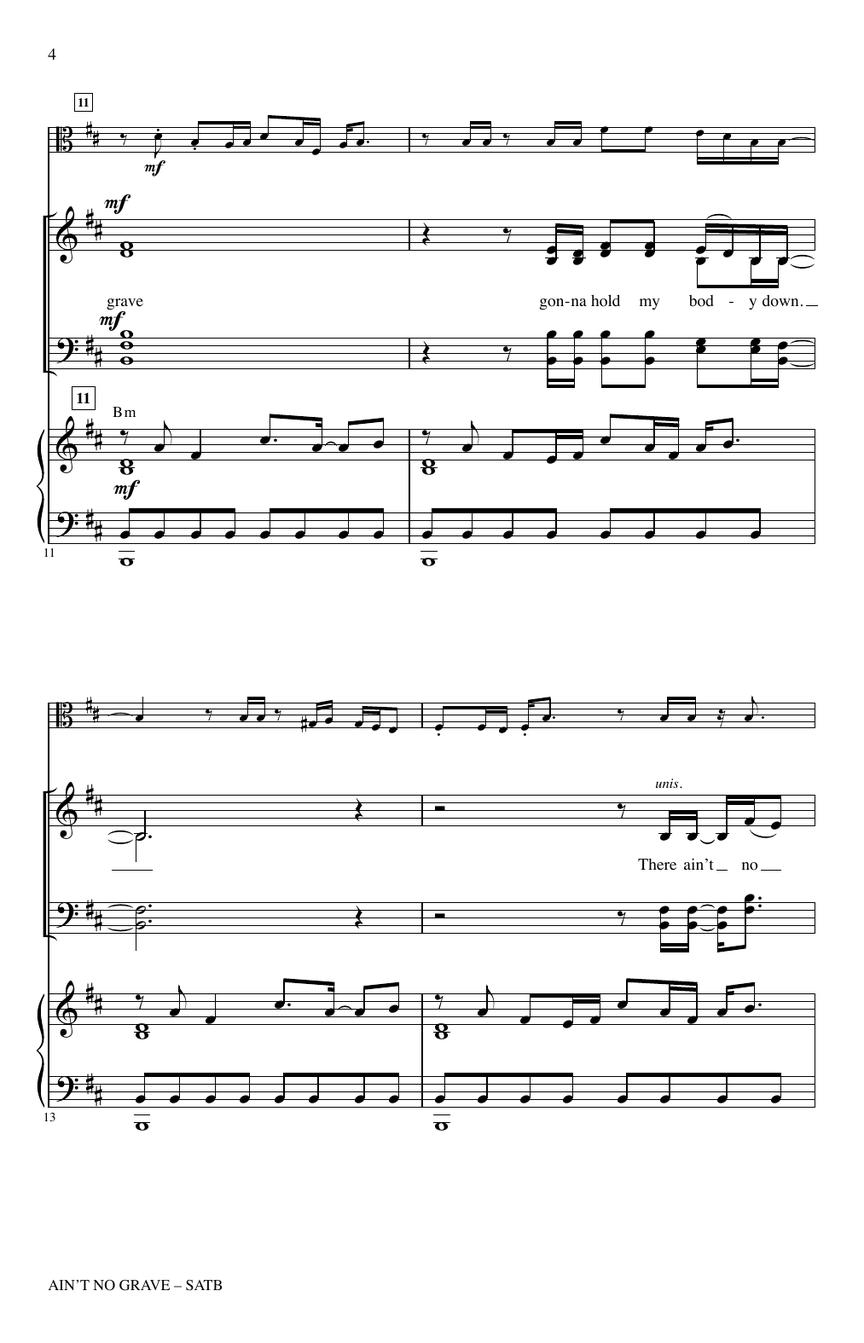 4

11

mf

mf

grave

gon-na hold my bod - y down.

mf

11

Bm

mf

11

unis.

There ain't no

13

AIN'T NO GRAVE – SATB